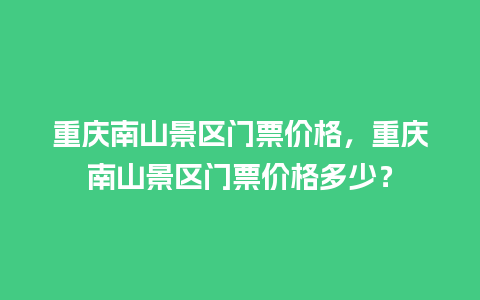 重庆南山景区门票价格，重庆南山景区门票价格多少？